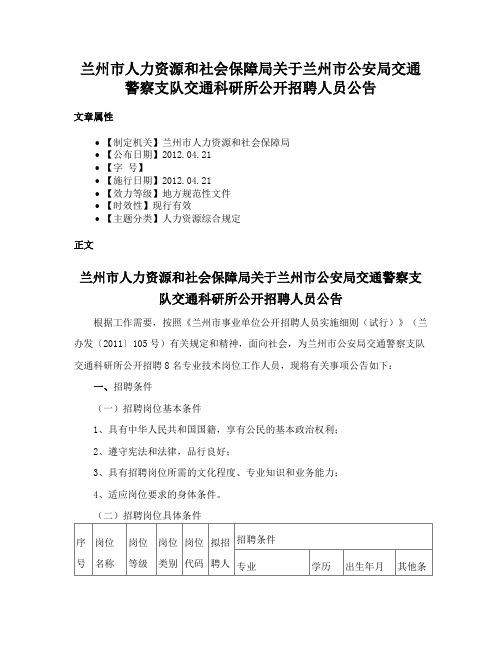 兰州市人力资源和社会保障局关于兰州市公安局交通警察支队交通科研所公开招聘人员公告

文章属性

- 【制定机关】兰州市人力资源和社会保障局
- 【公布日期】2012.04.21
- 【字　号】
- 【施行日期】2012.04.21
- 【效力等级】地方规范性文件
- 【时效性】现行有效
- 【主题分类】人力资源综合规定

正文

兰州市人力资源和社会保障局关于兰州市公安局交通警察支队交通科研所公开招聘人员公告

根据工作需要，按照《兰州市事业单位公开招聘人员实施细则（试行）》（兰办发〔2011〕105号）有关规定和精神，面向社会，为兰州市公安局交通警察支队交通科研所公开招聘8名专业技术岗位工作人员，现将有关事项公告如下：

一、招聘条件

（一）招聘岗位基本条件

1、具有中华人民共和国国籍，享有公民的基本政治权利；

2、遵守宪法和法律，品行良好；

3、具有招聘岗位所需的文化程度、专业知识和业务能力；

4、适应岗位要求的身体条件。

（二）招聘岗位具体条件

| 序号 | 岗位名称 | 岗位等级 | 岗位类别 | 岗位代码 | 拟招聘人 | 招聘条件 | | | |
|---|---|---|---|---|---|---|---|---|---|
| | | | | | | 专业 | 学历 | 出生年月 | 其他条 |